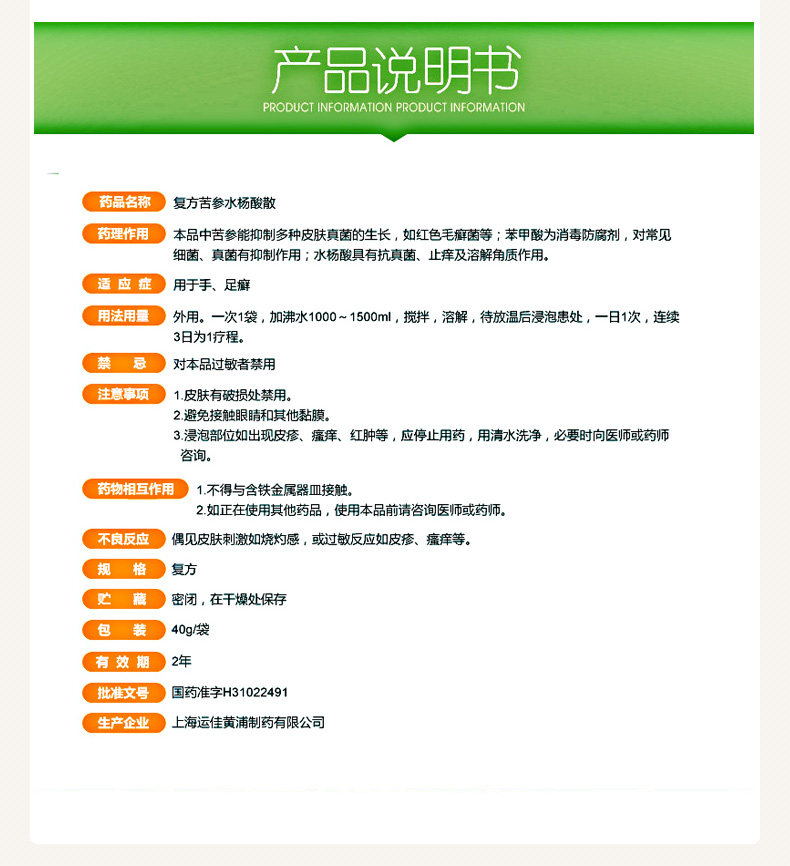 产品说明书
PRODUCT INFORMATION PRODUCT INFORMATION

药品名称 复方苦参水杨酸散

药理作用 本品中苦参能抑制多种皮肤真菌的生长，如红色毛癣菌等；苯甲酸为消毒防腐剂，对常见细菌、真菌有抑制作用；水杨酸具有抗真菌、止痒及溶解角质作用。

适应症 用于手、足癣

用法用量 外用。一次1袋，加沸水1000～1500ml，搅拌，溶解，待放温后浸泡患处，一日1次，连续3日为1疗程。

禁忌 对本品过敏者禁用

注意事项 1.皮肤有破损处禁用。
2.避免接触眼睛和其他黏膜。
3.浸泡部位如出现皮疹、瘙痒、红肿等，应停止用药，用清水洗净，必要时向医师或药师咨询。

药物相互作用 1.不得与含铁金属器皿接触。
2.如正在使用其他药品，使用本品前请咨询医师或药师。

不良反应 偶见皮肤刺激如烧灼感，或过敏反应如皮疹、瘙痒等。

规格 复方

贮藏 密闭，在干燥处保存

包装 40g/袋

有效期 2年

批准文号 国药准字H31022491

生产企业 上海运佳黄浦制药有限公司